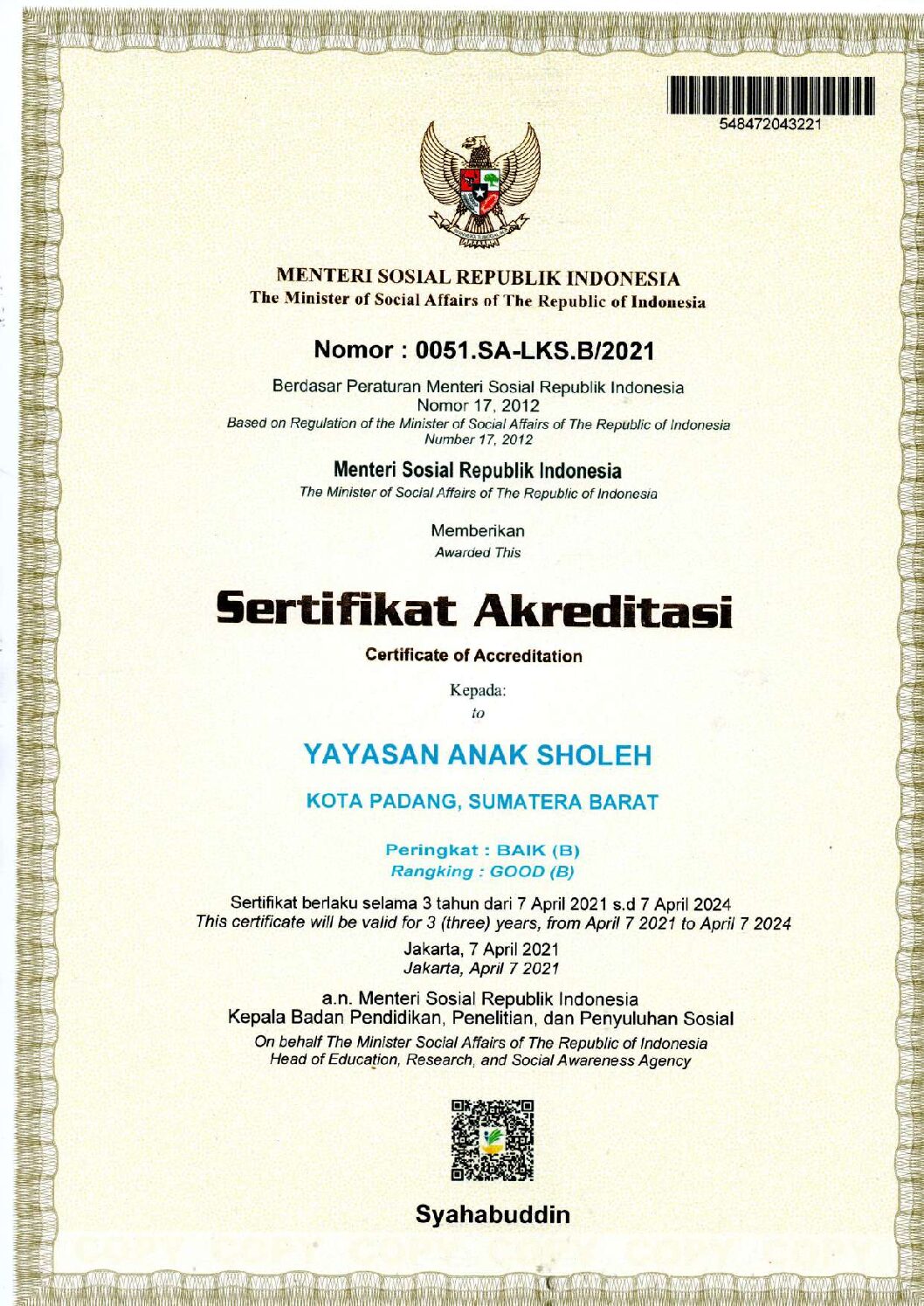 548472043221

MENTERI SOSIAL REPUBLIK INDONESIA
The Minister of Social Affairs of The Republic of Indonesia

Nomor : 0051.SA-LKS.B/2021

Berdasar Peraturan Menteri Sosial Republik Indonesia
Nomor 17, 2012
Based on Regulation of the Minister of Social Affairs of The Republic of Indonesia
Number 17, 2012

Menteri Sosial Republik Indonesia
The Minister of Social Affairs of The Republic of Indonesia

Memberikan
Awarded This

Sertifikat Akreditasi

Certificate of Accreditation

Kepada:
to

YAYASAN ANAK SHOLEH

KOTA PADANG, SUMATERA BARAT

Peringkat : BAIK (B)
Rangking : GOOD (B)

Sertifikat berlaku selama 3 tahun dari 7 April 2021 s.d 7 April 2024
This certificate will be valid for 3 (three) years, from April 7 2021 to April 7 2024

Jakarta, 7 April 2021
Jakarta, April 7 2021

a.n. Menteri Sosial Republik Indonesia
Kepala Badan Pendidikan, Penelitian, dan Penyuluhan Sosial
On behalf The Minister Social Affairs of The Republic of Indonesia
Head of Education, Research, and Social Awareness Agency

Syahabuddin